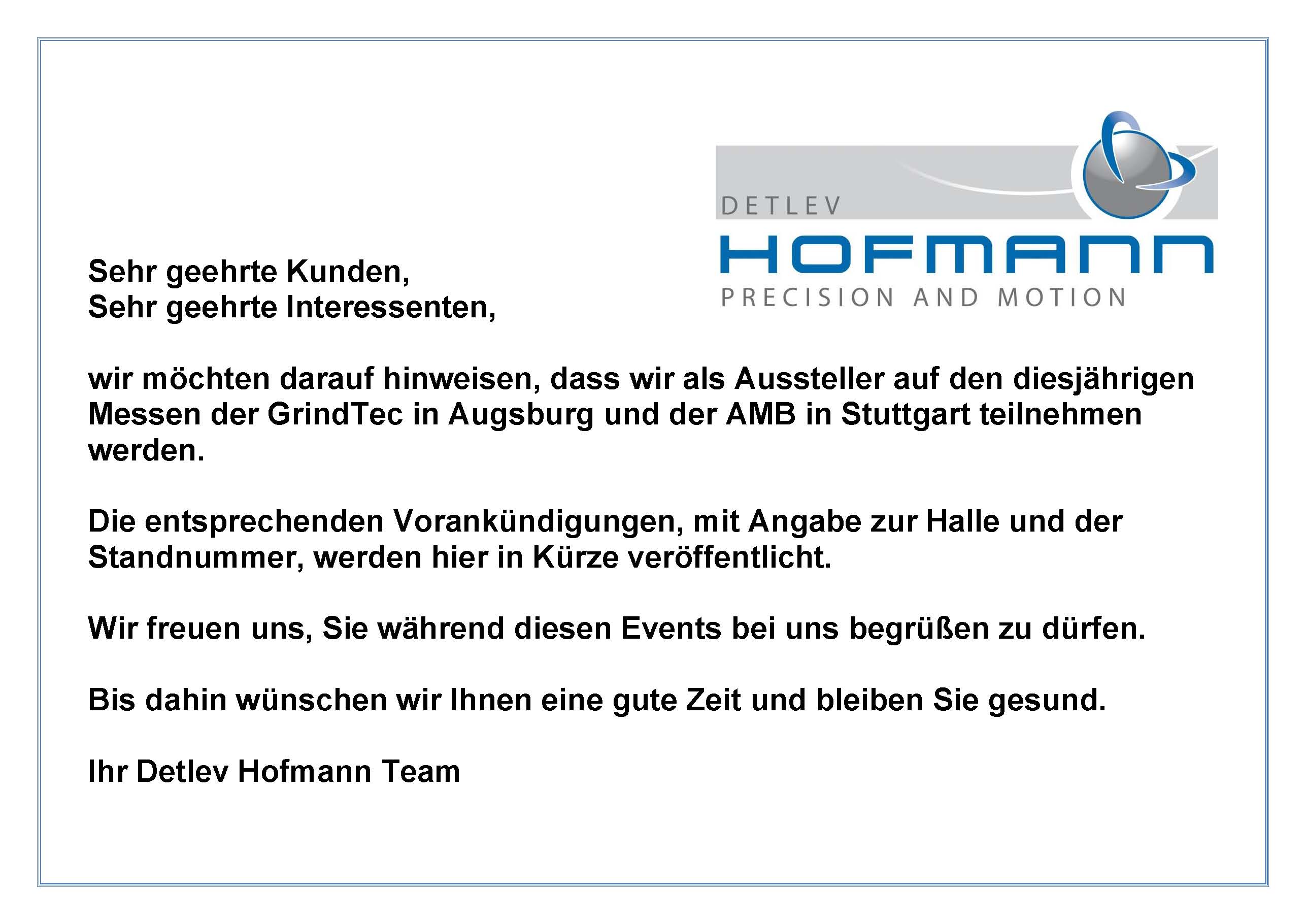 DETLEV
HOFMANN
PRECISION AND MOTION

Sehr geehrte Kunden,
Sehr geehrte Interessenten,

wir möchten darauf hinweisen, dass wir als Aussteller auf den diesjährigen Messen der GrindTec in Augsburg und der AMB in Stuttgart teilnehmen werden.

Die entsprechenden Vorankündigungen, mit Angabe zur Halle und der Standnummer, werden hier in Kürze veröffentlicht.

Wir freuen uns, Sie während diesen Events bei uns begrüßen zu dürfen.

Bis dahin wünschen wir Ihnen eine gute Zeit und bleiben Sie gesund.

Ihr Detlev Hofmann Team